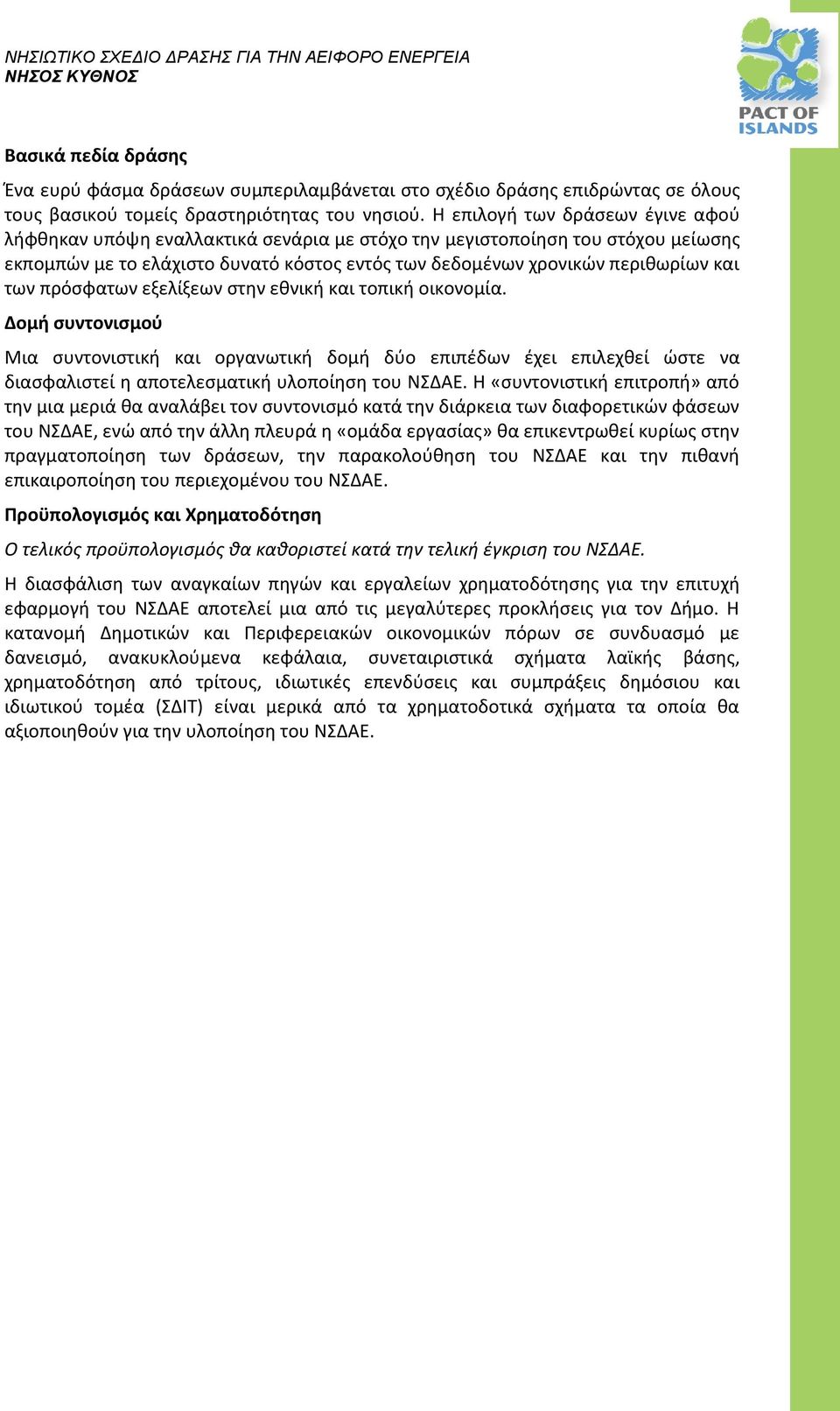 ΝΗΣΙΩΤΙΚΟ ΣΧΕΔΙΟ ΔΡΑΣΗΣ ΓΙΑ ΤΗΝ ΑΕΙΦΟΡΟ ΕΝΕΡΓΕΙΑ
ΝΗΣΟΣ ΚΥΘΝΟΣ

PACT OF ISLANDS

Βασικά πεδία δράσης

Ένα ευρύ φάσμα δράσεων συμπεριλαμβάνεται στο σχέδιο δράσης επιδρώντας σε όλους τους βασικού τομείς δραστηριότητας του νησιού. Η επιλογή των δράσεων έγινε αφού λήφθηκαν υπόψη εναλλακτικά σενάρια με στόχο την μεγιστοποίηση του στόχου μείωσης εκπομπών με το ελάχιστο δυνατό κόστος εντός των δεδομένων χρονικών περιθωρίων και των πρόσφατων εξελίξεων στην εθνική και τοπική οικονομία.

Δομή συντονισμού

Μια συντονιστική και οργανωτική δομή δύο επιπέδων έχει επιλεχθεί ώστε να διασφαλιστεί η αποτελεσματική υλοποίηση του ΝΣΔΑΕ. Η «συντονιστική επιτροπή» από την μια μεριά θα αναλάβει τον συντονισμό κατά την διάρκεια των διαφορετικών φάσεων του ΝΣΔΑΕ, ενώ από την άλλη πλευρά η «ομάδα εργασίας» θα επικεντρωθεί κυρίως στην πραγματοποίηση των δράσεων, την παρακολούθηση του ΝΣΔΑΕ και την πιθανή επικαιροποίηση του περιεχομένου του ΝΣΔΑΕ.

Προϋπολογισμός και Χρηματοδότηση

Ο τελικός προϋπολογισμός θα καθοριστεί κατά την τελική έγκριση του ΝΣΔΑΕ.

Η διασφάλιση των αναγκαίων πηγών και εργαλείων χρηματοδότησης για την επιτυχή εφαρμογή του ΝΣΔΑΕ αποτελεί μια από τις μεγαλύτερες προκλήσεις για τον Δήμο. Η κατανομή Δημοτικών και Περιφερειακών οικονομικών πόρων σε συνδυασμό με δανεισμό, ανακυκλούμενα κεφάλαια, συνεταιριστικά σχήματα λαϊκής βάσης, χρηματοδότηση από τρίτους, ιδιωτικές επενδύσεις και συμπράξεις δημόσιου και ιδιωτικού τομέα (ΣΔΙΤ) είναι μερικά από τα χρηματοδοτικά σχήματα τα οποία θα αξιοποιηθούν για την υλοποίηση του ΝΣΔΑΕ.